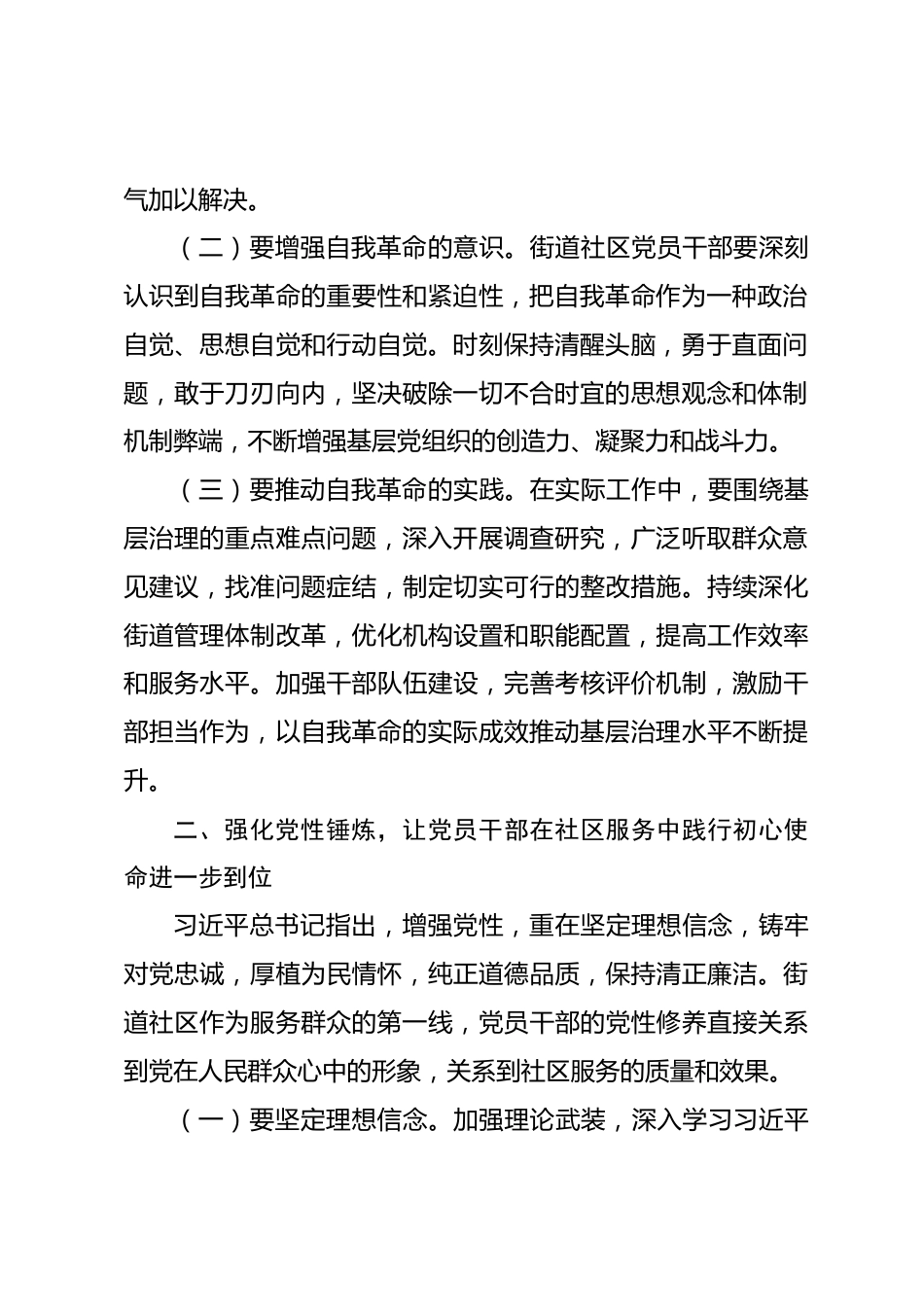 气加以解决。

（二）要增强自我革命的意识。街道社区党员干部要深刻认识到自我革命的重要性和紧迫性，把自我革命作为一种政治自觉、思想自觉和行动自觉。时刻保持清醒头脑，勇于直面问题，敢于刀刃向内，坚决破除一切不合时宜的思想观念和体制机制弊端，不断增强基层党组织的创造力、凝聚力和战斗力。

（三）要推动自我革命的实践。在实际工作中，要围绕基层治理的重点难点问题，深入开展调查研究，广泛听取群众意见建议，找准问题症结，制定切实可行的整改措施。持续深化街道管理体制改革，优化机构设置和职能配置，提高工作效率和服务水平。加强干部队伍建设，完善考核评价机制，激励干部担当作为，以自我革命的实际成效推动基层治理水平不断提升。

二、强化党性锤炼，让党员干部在社区服务中践行初心使命进一步到位

习近平总书记指出，增强党性，重在坚定理想信念，铸牢对党忠诚，厚植为民情怀，纯正道德品质，保持清正廉洁。街道社区作为服务群众的第一线，党员干部的党性修养直接关系到党在人民群众心中的形象，关系到社区服务的质量和效果。

（一）要坚定理想信念。加强理论武装，深入学习习近平